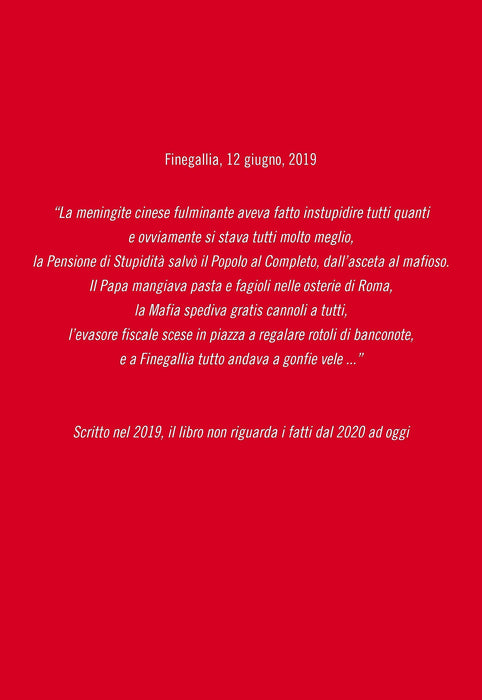 Finegallia, 12 giugno, 2019

"La meningite cinese fulminante aveva fatto instupidire tutti quanti
e ovviamente si stava tutti molto meglio,
la Pensione di Stupidità salvò il Popolo al Completo, dall'asceta al mafioso.
Il Papa mangiava pasta e fagioli nelle osterie di Roma,
la Mafia spediva gratis cannoli a tutti,
l'evasore fiscale scese in piazza a regalare rotoli di banconote,
e a Finegallia tutto andava a gonfie vele ..."

Scritto nel 2019, il libro non riguarda i fatti dal 2020 ad oggi